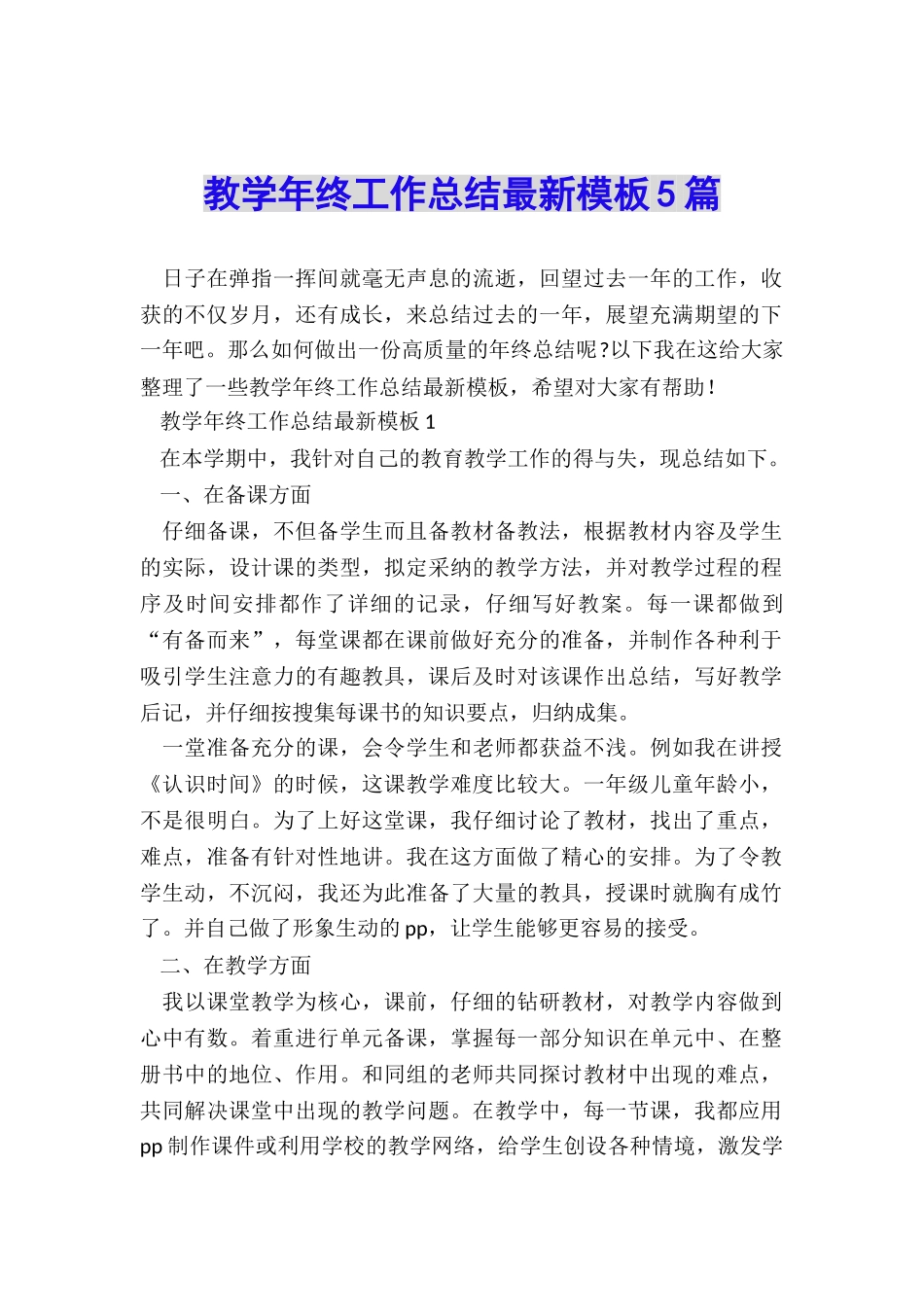 教学年终工作总结最新模板5篇

日子在弹指一挥间就毫无声息的流逝，回望过去一年的工作，收获的不仅岁月，还有成长，来总结过去的一年，展望充满期望的下一年吧。那么如何做出一份高质量的年终总结呢?以下我在这给大家整理了一些教学年终工作总结最新模板，希望对大家有帮助！

教学年终工作总结最新模板1

在本学期中，我针对自己的教育教学工作的得与失，现总结如下。

一、在备课方面

仔细备课，不但备学生而且备教材备教法，根据教材内容及学生的实际，设计课的类型，拟定采纳的教学方法，并对教学过程的程序及时间安排都作了详细的记录，仔细写好教案。每一课都做到“有备而来”，每堂课都在课前做好充分的准备，并制作各种利于吸引学生注意力的有趣教具，课后及时对该课作出总结，写好教学后记，并仔细按搜集每课书的知识要点，归纳成集。

一堂准备充分的课，会令学生和老师都获益不浅。例如我在讲授《认识时间》的时候，这课教学难度比较大。一年级儿童年龄小，不是很明白。为了上好这堂课，我仔细讨论了教材，找出了重点，难点，准备有针对性地讲。我在这方面做了精心的安排。为了令教学生动，不沉闷，我还为此准备了大量的教具，授课时就胸有成竹了。并自己做了形象生动的pp，让学生能够更容易的接受。

二、在教学方面

我以课堂教学为核心，课前，仔细的钻研教材，对教学内容做到心中有数。着重进行单元备课，掌握每一部分知识在单元中、在整册书中的地位、作用。和同组的老师共同探讨教材中出现的难点，共同解决课堂中出现的教学问题。在教学中，每一节课，我都应用pp制作课件或利用学校的教学网络，给学生创设各种情境，激发学